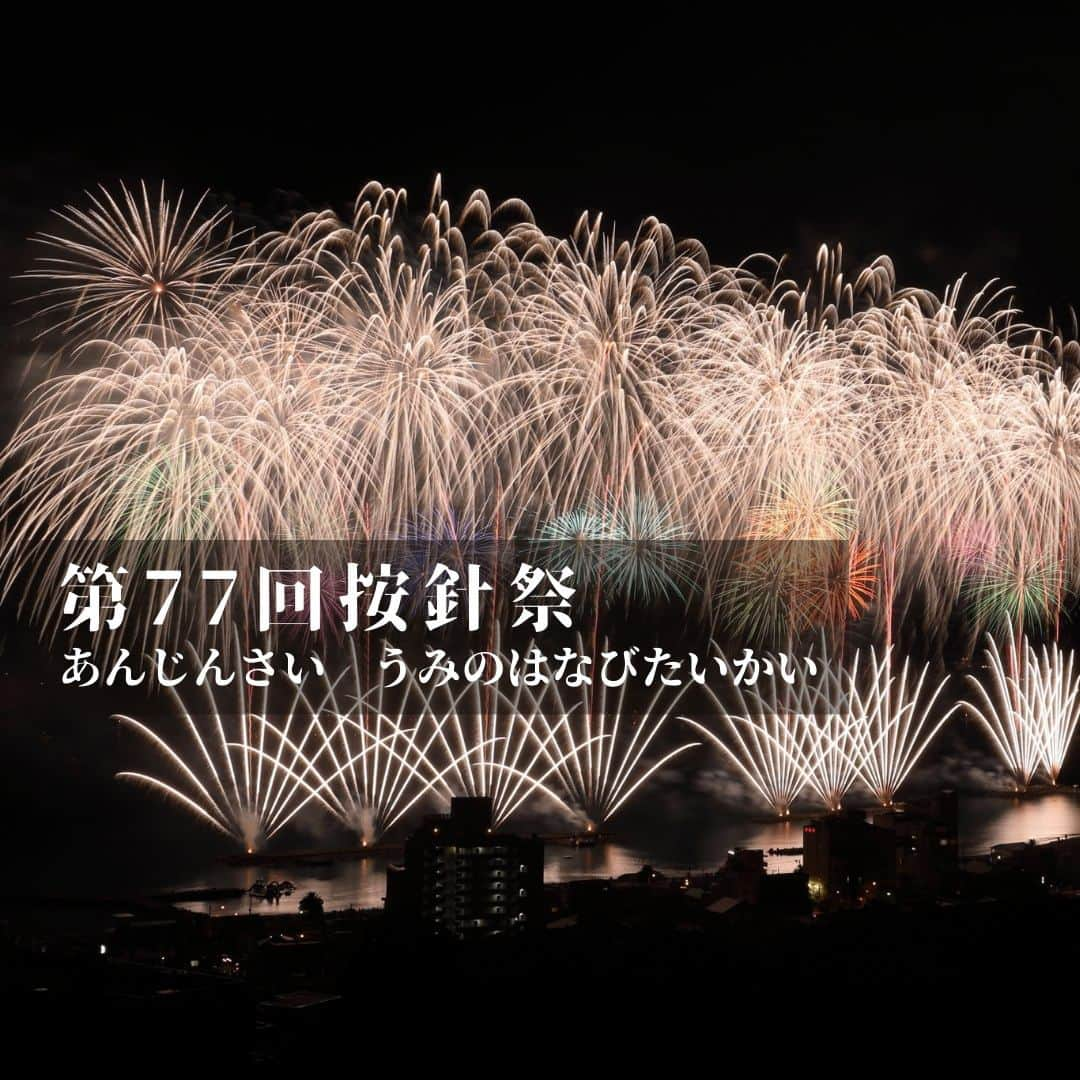 第77回按針祭
あんじんさい　うみのはなびたいかい